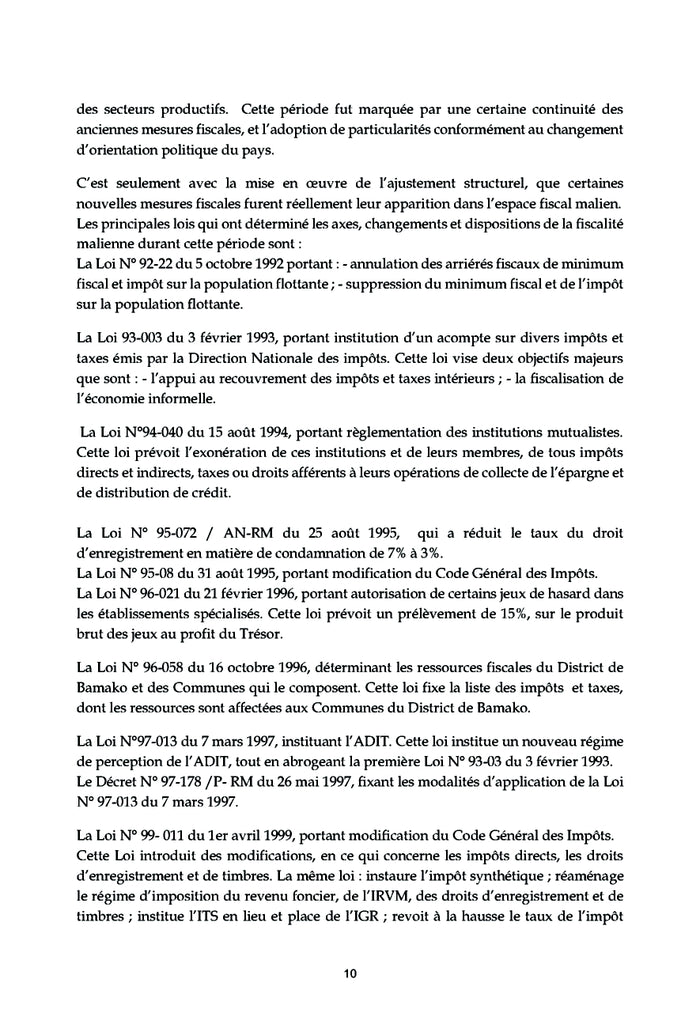 des secteurs productifs. Cette période fut marquée par une certaine continuité des anciennes mesures fiscales, et l'adoption de particularités conformément au changement d'orientation politique du pays.

C'est seulement avec la mise en œuvre de l'ajustement structurel, que certaines nouvelles mesures fiscales furent réellement leur apparition dans l'espace fiscal malien. Les principales lois qui ont déterminé les axes, changements et dispositions de la fiscalité malienne durant cette période sont :
La Loi N° 92-22 du 5 octobre 1992 portant : - annulation des arriérés fiscaux de minimum fiscal et impôt sur la population flottante ; - suppression du minimum fiscal et de l'impôt sur la population flottante.

La Loi 93-003 du 3 février 1993, portant institution d'un acompte sur divers impôts et taxes émis par la Direction Nationale des impôts. Cette loi vise deux objectifs majeurs que sont : - l'appui au recouvrement des impôts et taxes intérieurs ; - la fiscalisation de l'économie informelle.

La Loi N°94-040 du 15 août 1994, portant règlementation des institutions mutualistes. Cette loi prévoit l'exonération de ces institutions et de leurs membres, de tous impôts directs et indirects, taxes ou droits afférents à leurs opérations de collecte de l'épargne et de distribution de crédit.

La Loi N° 95-072 / AN-RM du 25 août 1995, qui a réduit le taux du droit d'enregistrement en matière de condamnation de 7% à 3%.
La Loi N° 95-08 du 31 août 1995, portant modification du Code Général des Impôts.
La Loi N° 96-021 du 21 février 1996, portant autorisation de certains jeux de hasard dans les établissements spécialisés. Cette loi prévoit un prélèvement de 15%, sur le produit brut des jeux au profit du Trésor.

La Loi N° 96-058 du 16 octobre 1996, déterminant les ressources fiscales du District de Bamako et des Communes qui le composent. Cette loi fixe la liste des impôts et taxes, dont les ressources sont affectées aux Communes du District de Bamako.

La Loi N°97-013 du 7 mars 1997, instituant l'ADIT. Cette loi institue un nouveau régime de perception de l'ADIT, tout en abrogeant la première Loi N° 93-03 du 3 février 1993.
Le Décret N° 97-178 /P- RM du 26 mai 1997, fixant les modalités d'application de la Loi N° 97-013 du 7 mars 1997.

La Loi N° 99- 011 du 1er avril 1999, portant modification du Code Général des Impôts.
Cette Loi introduit des modifications, en ce qui concerne les impôts directs, les droits d'enregistrement et de timbres. La même loi : instaure l'impôt synthétique ; réaménage le régime d'imposition du revenu foncier, de l'IRVM, des droits d'enregistrement et de timbres ; institue l'ITS en lieu et place de l'IGR ; revoit à la hausse le taux de l'impôt

10